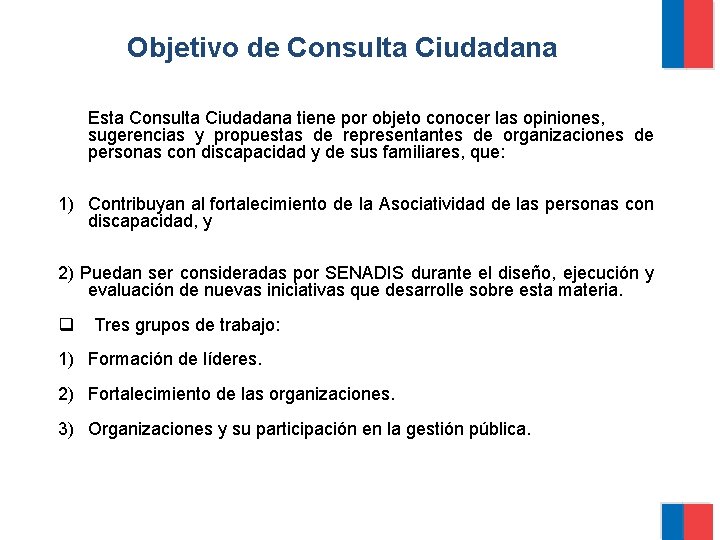 Objetivo de Consulta Ciudadana

Esta Consulta Ciudadana tiene por objeto conocer las opiniones, sugerencias y propuestas de representantes de organizaciones de personas con discapacidad y de sus familiares, que:

1) Contribuyan al fortalecimiento de la Asociatividad de las personas con discapacidad, y

2) Puedan ser consideradas por SENADIS durante el diseño, ejecución y evaluación de nuevas iniciativas que desarrolle sobre esta materia.

❑ Tres grupos de trabajo:

1) Formación de líderes.

2) Fortalecimiento de las organizaciones.

3) Organizaciones y su participación en la gestión pública.